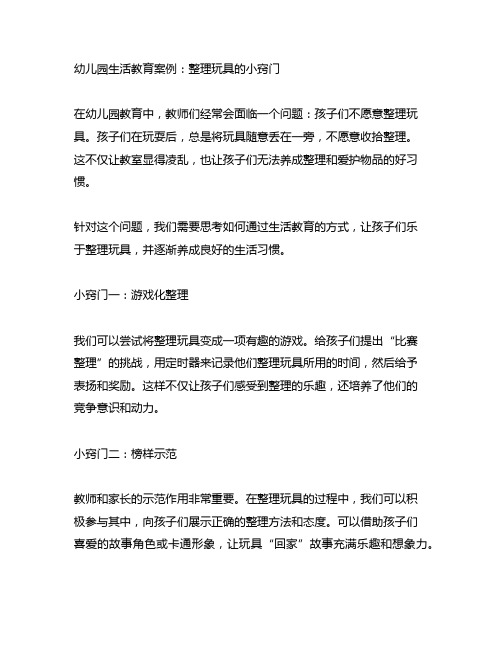 幼儿园生活教育案例：整理玩具的小窍门

在幼儿园教育中，教师们经常会面临一个问题：孩子们不愿意整理玩具。孩子们在玩耍后，总是将玩具随意丢在一旁，不愿意收拾整理。这不仅让教室显得凌乱，也让孩子们无法养成整理和爱护物品的好习惯。

针对这个问题，我们需要思考如何通过生活教育的方式，让孩子们乐于整理玩具，并逐渐养成良好的生活习惯。

小窍门一：游戏化整理

我们可以尝试将整理玩具变成一项有趣的游戏。给孩子们提出“比赛整理”的挑战，用定时器来记录他们整理玩具所用的时间，然后给予表扬和奖励。这样不仅让孩子们感受到整理的乐趣，还培养了他们的竞争意识和动力。

小窍门二：榜样示范

教师和家长的示范作用非常重要。在整理玩具的过程中，我们可以积极参与其中，向孩子们展示正确的整理方法和态度。可以借助孩子们喜爱的故事角色或卡通形象，让玩具“回家”故事充满乐趣和想象力。